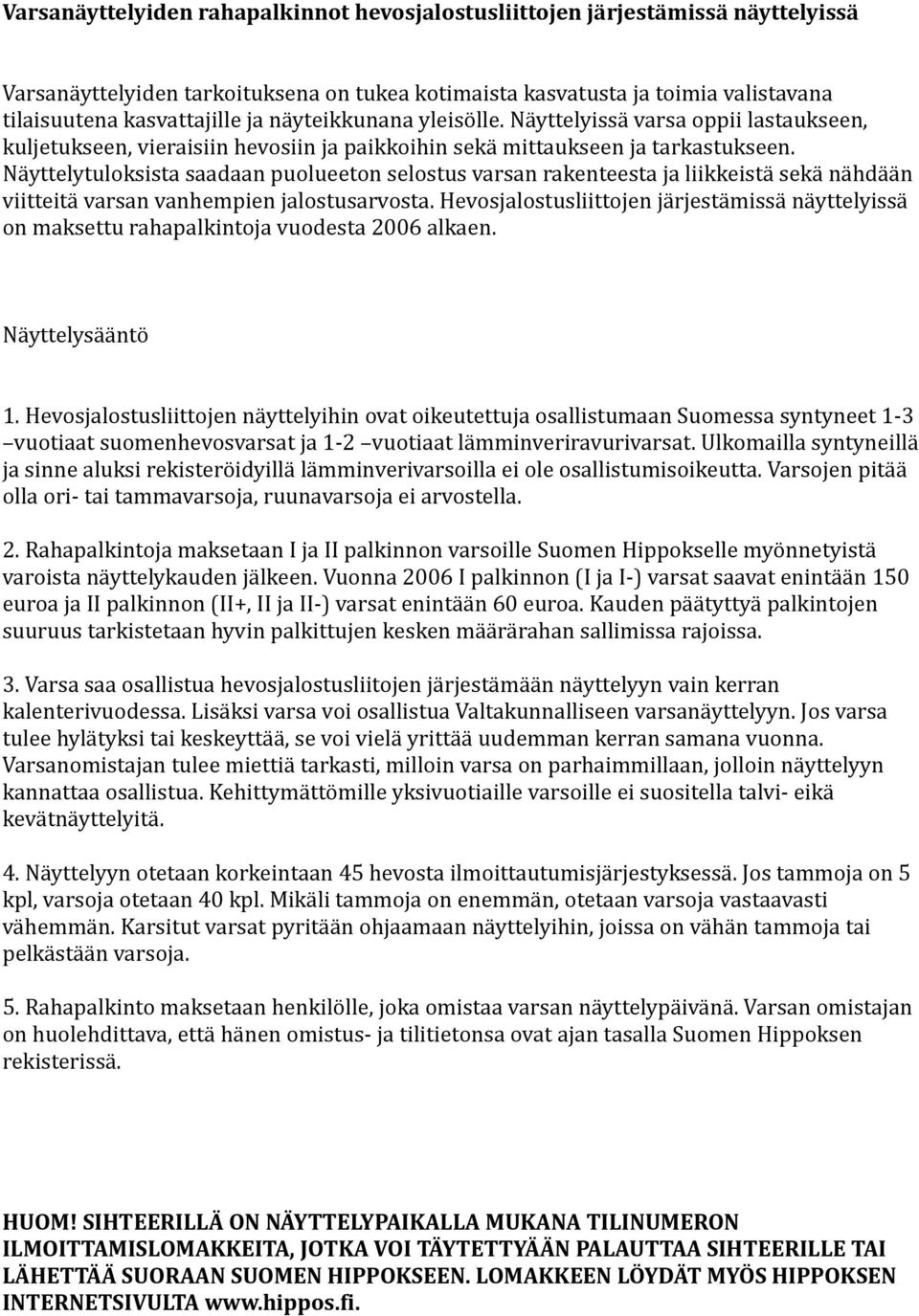 Varsanäyttelyiden rahapalkinnot hevosjalostusliittojen järjestämissä näyttelyissä

Varsanäyttelyiden tarkoituksena on tukea kotimaista kasvatusta ja toimia valistavana tilaisuutena kasvattajille ja näyteikkunana yleisölle. Näyttelyissä varsa oppii lastaukseen, kuljetukseen, vieraisiin hevosiin ja paikkoihin sekä mittaukseen ja tarkastukseen. Näyttelytuloksista saadaan puolueeton selostus varsan rakenteesta ja liikkeistä sekä nähdään viitteitä varsan vanhempien jalostusarvosta. Hevosjalostusliittojen järjestämissä näyttelyissä on maksettu rahapalkintoja vuodesta 2006 alkaen.

Näyttelysääntö

1. Hevosjalostusliittojen näyttelyihin ovat oikeutettuja osallistumaan Suomessa syntyneet 1-3 –vuotiaat suomenhevosvarsat ja 1-2 –vuotiaat lämminveriravurivarsat. Ulkomailla syntyneillä ja sinne aluksi rekisteröidyillä lämminverivarsoilla ei ole osallistumisoikeutta. Varsojen pitää olla ori- tai tammavarsoja, ruunavarsoja ei arvostella.

2. Rahapalkintoja maksetaan I ja II palkinnon varsoille Suomen Hippokselle myönnetyistä varoista näyttelykauden jälkeen. Vuonna 2006 I palkinnon (I ja I-) varsat saavat enintään 150 euroa ja II palkinnon (II+, II ja II-) varsat enintään 60 euroa. Kauden päätyttyä palkintojen suuruus tarkistetaan hyvin palkittujen kesken määrärahan sallimissa rajoissa.

3. Varsa saa osallistua hevosjalostusliitojen järjestämään näyttelyyn vain kerran kalenterivuodessa. Lisäksi varsa voi osallistua Valtakunnalliseen varsanäyttelyyn. Jos varsa tulee hylätyksi tai keskeyttää, se voi vielä yrittää uudemman kerran samana vuonna. Varsanomistajan tulee miettiä tarkasti, milloin varsa on parhaimmillaan, jolloin näyttelyyn kannattaa osallistua. Kehittymättömille yksivuotiaille varsoille ei suositella talvi- eikä kevätnäyttelyitä.

4. Näyttelyyn otetaan korkeintaan 45 hevosta ilmoittautumisjärjestyksessä. Jos tammoja on 5 kpl, varsoja otetaan 40 kpl. Mikäli tammoja on enemmän, otetaan varsoja vastaavasti vähemmän. Karsitut varsat pyritään ohjaamaan näyttelyihin, joissa on vähän tammoja tai pelkästään varsoja.

5. Rahapalkinto maksetaan henkilölle, joka omistaa varsan näyttelypäivänä. Varsan omistajan on huolehdittava, että hänen omistus- ja tilitietonsa ovat ajan tasalla Suomen Hippoksen rekisterissä.

HUOM! SIHTEERILLÄ ON NÄYTTELYPAIKALLA MUKANA TILINUMERON ILMOITTAMISLOMAKKEITA, JOTKA VOI TÄYTETTYÄÄN PALAUTTAA SIHTEERILLE TAI LÄHETTÄÄ SUORAAN SUOMEN HIPPOKSEEN. LOMAKKEEN LÖYDÄT MYÖS HIPPOKSEN INTERNETSIVULTA www.hippos.fi.